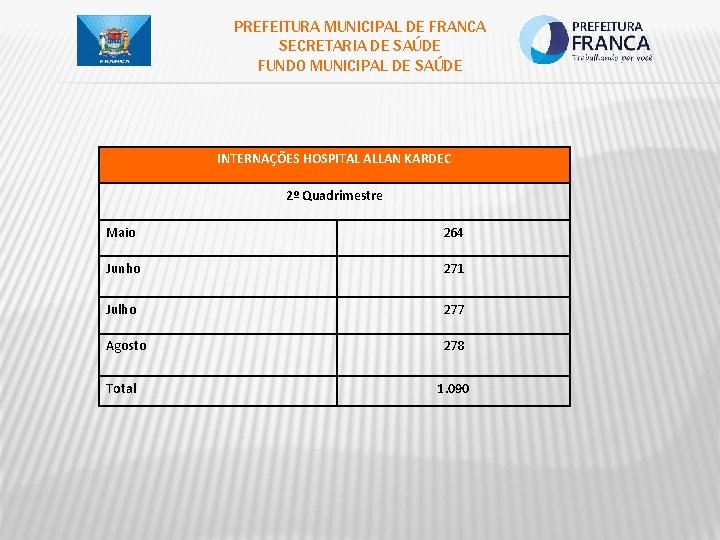 FRANCA

PREFEITURA MUNICIPAL DE FRANCA
SECRETARIA DE SAÚDE
FUNDO MUNICIPAL DE SAÚDE

PREFEITURA
FRANCA
Trabalhando por você

| INTERNAÇÕES HOSPITAL ALLAN KARDEC | |
|---|---|
| 2º Quadrimestre | |
| Maio | 264 |
| Junho | 271 |
| Julho | 277 |
| Agosto | 278 |
| Total | 1.090 |